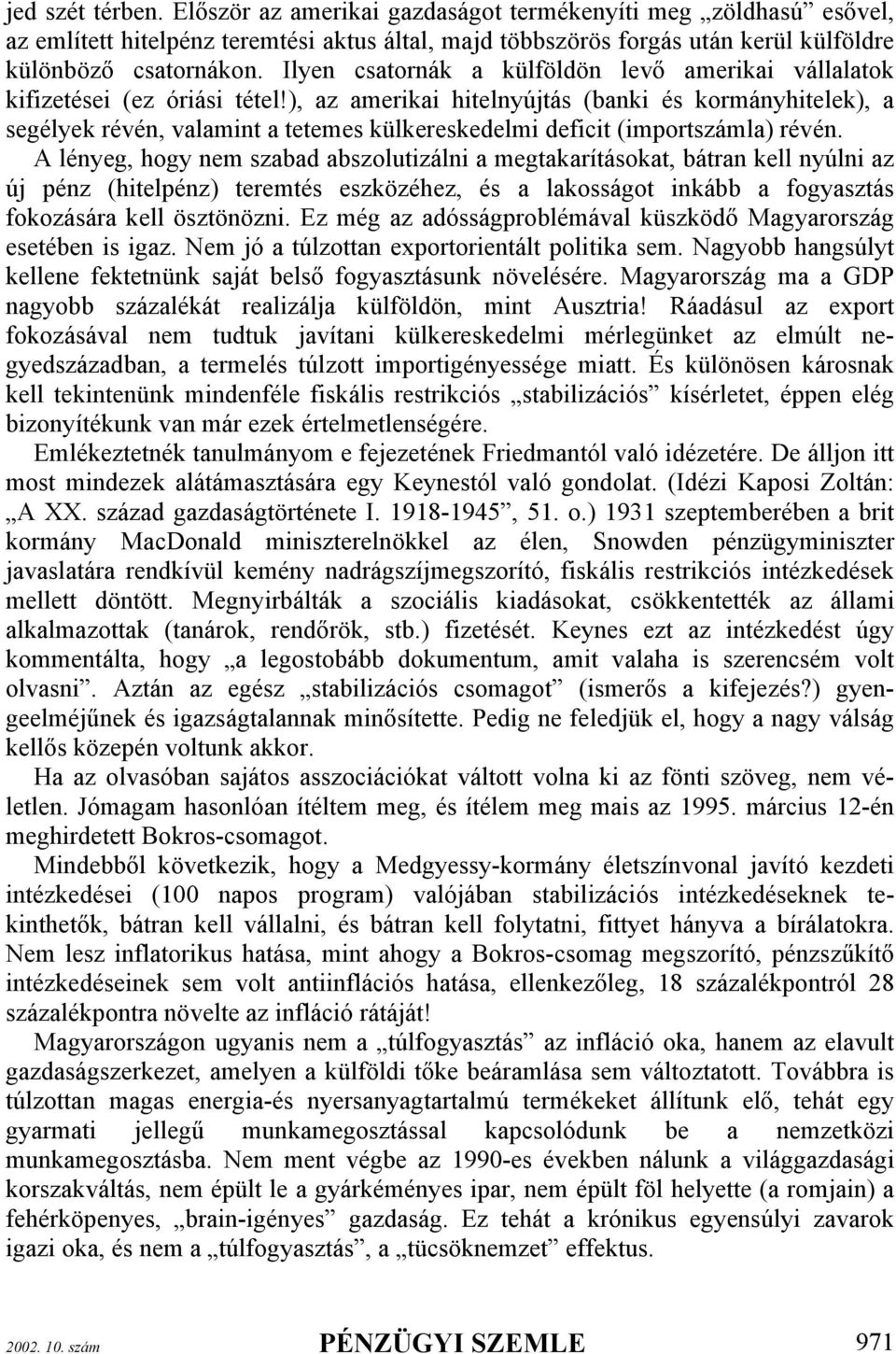 jed szét térben. Először az amerikai gazdaságot termékenyíti meg „zöldhasú” esővel, az említett hitelpénz teremtési aktus által, majd többszörös forgás után kerül külföldre különböző csatornákon. Ilyen csatornák a külföldön levő amerikai vállalatok kifizetései (ez óriási tétel!), az amerikai hitelnyújtás (banki és kormányhitelek), a segélyek révén, valamint a tetemes külkereskedelmi deficit (importszámla) révén.

A lényeg, hogy nem szabad abszolutizálni a megtakarításokat, bátran kell nyúlni az új pénz (hitelpénz) teremtés eszközéhez, és a lakosságot inkább a fogyasztás fokozására kell ösztönözni. Ez még az adósságproblémával küszködő Magyarország esetében is igaz. Nem jó a túlzottan exportorientált politika sem. Nagyobb hangsúlyt kellene fektetnünk saját belső fogyasztásunk növelésére. Magyarország ma a GDP nagyobb százalékát realizálja külföldön, mint Ausztria! Ráadásul az export fokozásával nem tudtuk javítani külkereskedelmi mérlegünket az elmúlt negyedszázadban, a termelés túlzott importigényessége miatt. És különösen károsnak kell tekintenünk mindenféle fiskális restrikciós „stabilizációs” kísérletet, éppen elég bizonyítékunk van már ezek értelmetlenségére.

Emlékeztetnék tanulmányom e fejezetének Friedmantól való idézetére. De álljon itt most mindezek alátámasztására egy Keynestól való gondolat. (Idézi Kaposi Zoltán: „A XX. század gazdaságtörténete I. 1918-1945”, 51. o.) 1931 szeptemberében a brit kormány MacDonald miniszterelnökkel az élen, Snowden pénzügyminiszter javaslatára rendkívül kemény nadrágszíjmegszorító, fiskális restrikciós intézkedések mellett döntött. Megnyirbálták a szociális kiadásokat, csökkentették az állami alkalmazottak (tanárok, rendőrök, stb.) fizetését. Keynes ezt az intézkedést úgy kommentálta, hogy „a legostobább dokumentum, amit valaha is szerencsém volt olvasni”. Aztán az egész „stabilizációs csomagot” (ismerős a kifejezés?) gyengeelméjűnek és igazságtalannak minősítette. Pedig ne feledjük el, hogy a nagy válság kellős közepén voltunk akkor.

Ha az olvasóban sajátos asszociációkat váltott volna ki az fönti szöveg, nem véletlen. Jómagam hasonlóan ítéltem meg, és ítélem meg mais az 1995. március 12-én meghirdetett Bokros-csomagot.

Mindebből következik, hogy a Medgyessy-kormány életszínvonal javító kezdeti intézkedései (100 napos program) valójában stabilizációs intézkedéseknek tekinthetők, bátran kell vállalni, és bátran kell folytatni, fittyet hányva a bírálatokra. Nem lesz inflatorikus hatása, mint ahogy a Bokros-csomag megszorító, pénzszűkítő intézkedéseinek sem volt antiinflációs hatása, ellenkezőleg, 18 százalékpontról 28 százalékpontra növelte az infláció rátáját!

Magyarországon ugyanis nem a „túlfogyasztás” az infláció oka, hanem az elavult gazdaságszerkezet, amelyen a külföldi tőke beáramlása sem változtatott. Továbbra is túlzottan magas energia-és nyersanyagtartalmú termékeket állítunk elő, tehát egy gyarmati jellegű munkamegosztással kapcsolódunk be a nemzetközi munkamegosztásba. Nem ment végbe az 1990-es években nálunk a világgazdasági korszakváltás, nem épült le a gyárkéményes ipar, nem épült föl helyette (a romjain) a fehérköpenyes, „brain-igényes” gazdaság. Ez tehát a krónikus egyensúlyi zavarok igazi oka, és nem a „túlfogyasztás”, a „tücsöknemzet” effektus.

2002. 10. szám PÉNZÜGYI SZEMLE 971